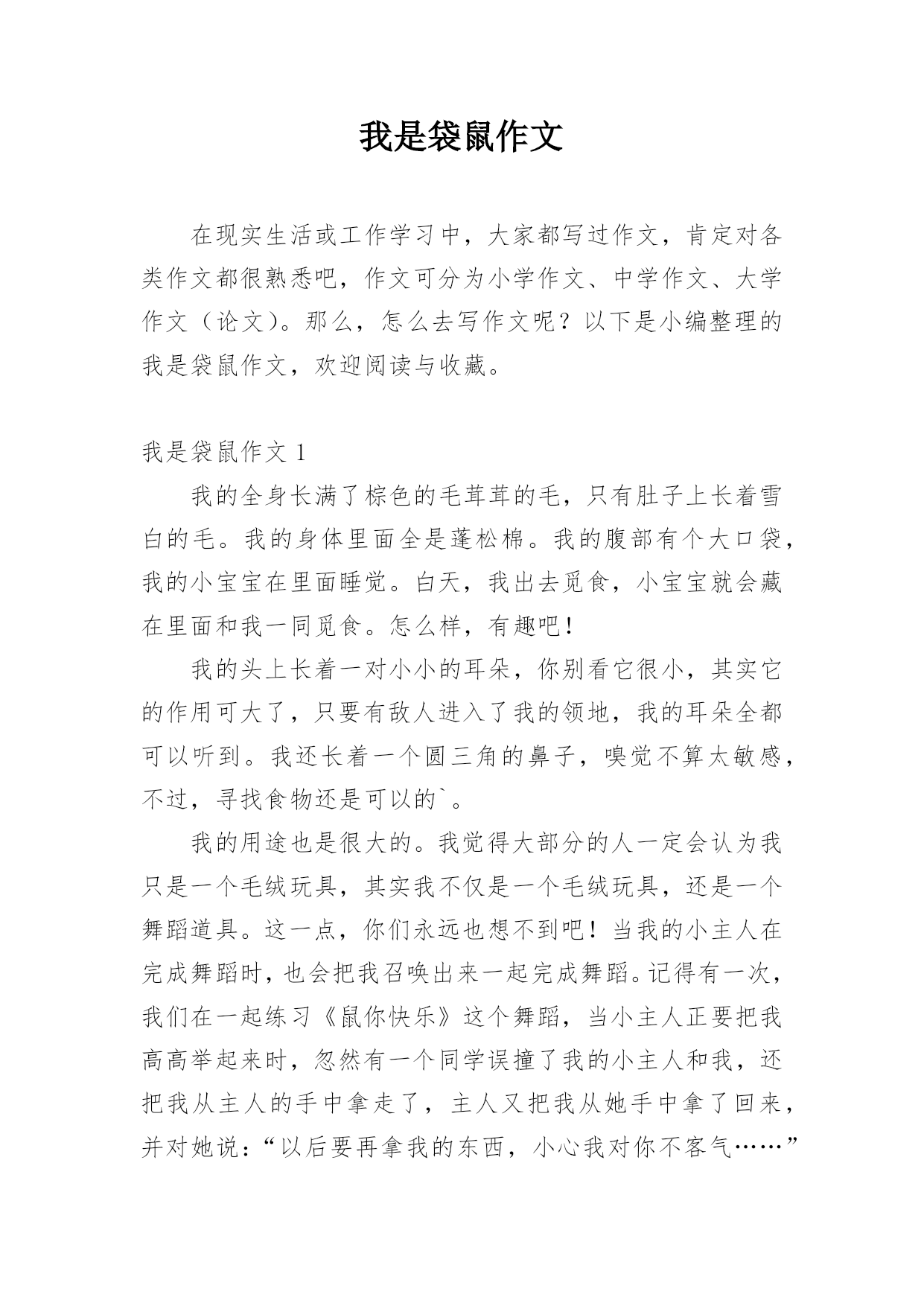 我是袋鼠作文

在现实生活或工作学习中，大家都写过作文，肯定对各类作文都很熟悉吧，作文可分为小学作文、中学作文、大学作文（论文）。那么，怎么去写作文呢？以下是小编整理的我是袋鼠作文，欢迎阅读与收藏。

我是袋鼠作文 1

我的全身长满了棕色的毛茸茸的毛，只有肚子上长着雪白的毛。我的身体里面全是蓬松棉。我的腹部有个大口袋，我的小宝宝在里面睡觉。白天，我出去觅食，小宝宝就会藏在里面和我一同觅食。怎么样，有趣吧！

我的头上长着一对小小的耳朵，你别看它很小，其实它的作用可大了，只要有敌人进入了我的领地，我的耳朵全都可以听到。我还长着一个圆三角的鼻子，嗅觉不算太敏感，不过，寻找食物还是可以的`。

我的用途也是很大的。我觉得大部分的人一定会认为我只是一个毛绒玩具，其实我不仅是一个毛绒玩具，还是一个舞蹈道具。这一点，你们永远也想不到吧！当我的小主人在完成舞蹈时，也会把我召唤出来一起完成舞蹈。记得有一次，我们在一起练习《鼠你快乐》这个舞蹈，当小主人正要把我高高举起来时，忽然有一个同学误撞了我的小主人和我，还把我从主人的手中拿走了，主人又把我从她手中拿了回来，并对她说：“以后要再拿我的东西，小心我对你不客气……”